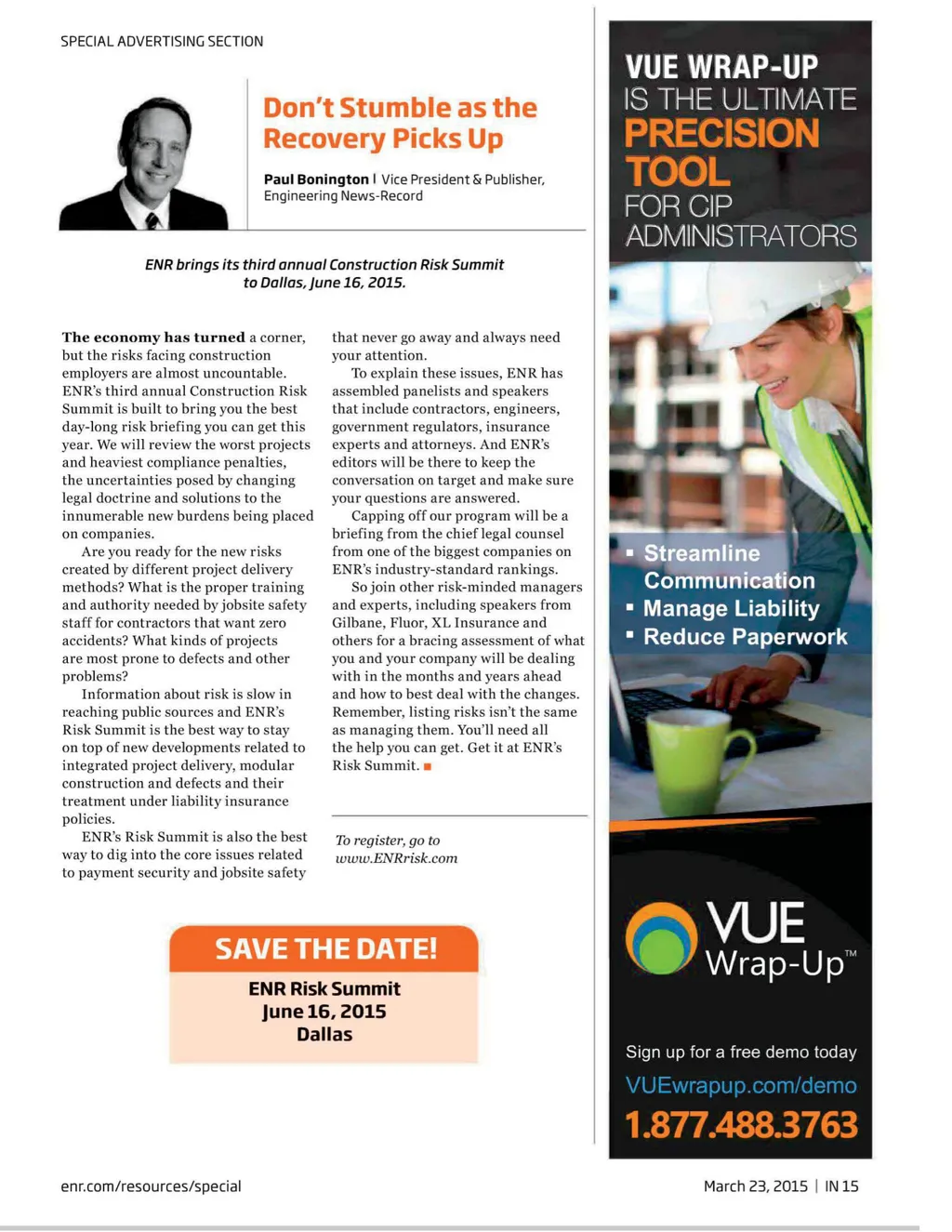 SPECIAL ADVERTISING SECTION

Don't Stumble as the Recovery Picks Up

Paul Bonington | Vice President & Publisher, Engineering News-Record

ENR brings its third annual Construction Risk Summit to Dallas, June 16, 2015.

The economy has turned a corner, but the risks facing construction employers are almost uncountable. ENR's third annual Construction Risk Summit is built to bring you the best day-long risk briefing you can get this year. We will review the worst projects and heaviest compliance penalties, the uncertainties posed by changing legal doctrine and solutions to the innumerable new burdens being placed on companies.

Are you ready for the new risks created by different project delivery methods? What is the proper training and authority needed by jobsite safety staff for contractors that want zero accidents? What kinds of projects are most prone to defects and other problems?

Information about risk is slow in reaching public sources and ENR's Risk Summit is the best way to stay on top of new developments related to integrated project delivery, modular construction and defects and their treatment under liability insurance policies.

ENR's Risk Summit is also the best way to dig into the core issues related to payment security and jobsite safety that never go away and always need your attention.

To explain these issues, ENR has assembled panelists and speakers that include contractors, engineers, government regulators, insurance experts and attorneys. And ENR's editors will be there to keep the conversation on target and make sure your questions are answered.

Capping off our program will be a briefing from the chief legal counsel from one of the biggest companies on ENR's industry-standard rankings.

So join other risk-minded managers and experts, including speakers from Gilbane, Fluor, XL Insurance and others for a bracing assessment of what you and your company will be dealing with in the months and years ahead and how to best deal with the changes. Remember, listing risks isn't the same as managing them. You'll need all the help you can get. Get it at ENR's Risk Summit.

To register, go to www.ENRrisk.com

SAVE THE DATE!
ENR Risk Summit
June 16, 2015
Dallas

VUE WRAP-UP IS THE ULTIMATE PRECISION TOOL FOR CIP ADMINISTRATORS

▪ Streamline Communication
▪ Manage Liability
▪ Reduce Paperwork

VUE Wrap-Up™

Sign up for a free demo today
VUEwrapup.com/demo
1.877.488.3763

enr.com/resources/special

March 23, 2015 | IN 15